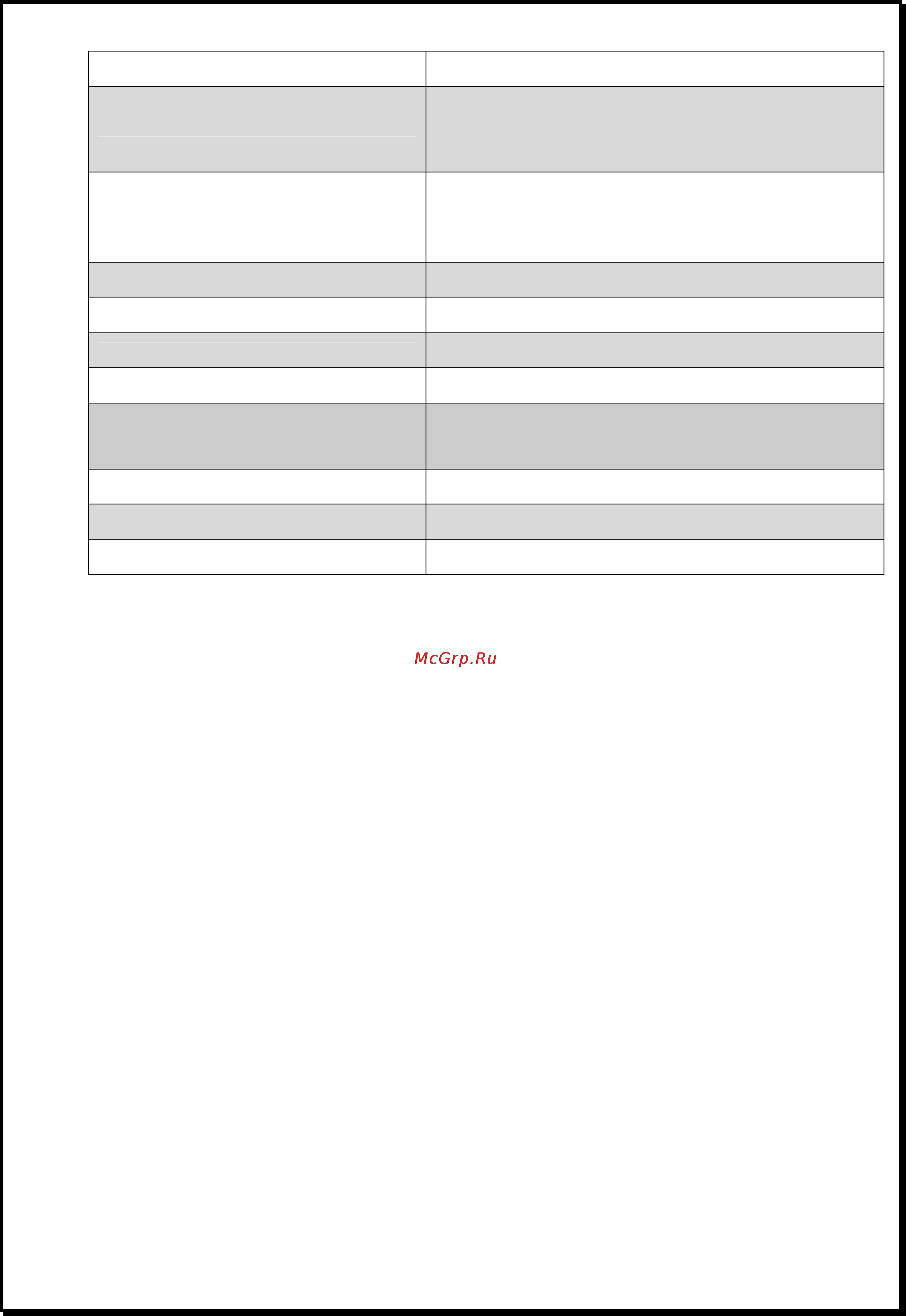 McGrp.Ru